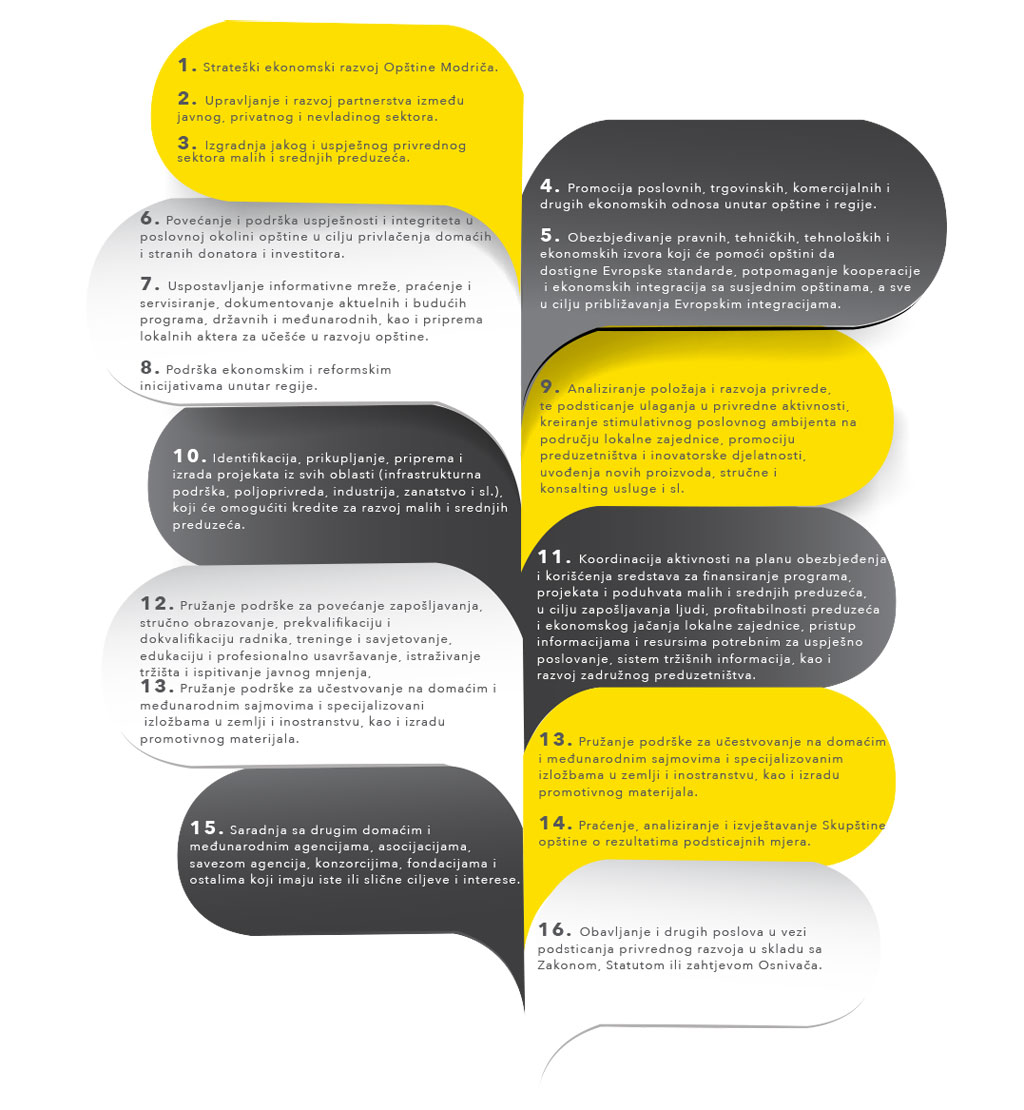 1. Strateški ekonomski razvoj Opštine Modriča.

2. Upravljanje i razvoj partnerstva između javnog, privatnog i nevladinog sektora.

3. Izgradnja jakog i uspješnog privrednog sektora malih i srednjih preduzeća.

4. Promocija poslovnih, trgovinskih, komercijalnih i drugih ekonomskih odnosa unutar opštine i regije.

5. Obezbjeđivanje pravnih, tehničkih, tehnoloških i ekonomskih izvora koji će pomoći opštini da dostigne Evropske standarde, potpomaganje kooperacije i ekonomskih integracija sa susjednim opštinama, a sve u cilju približavanja Evropskim integracijama.

6. Povećanje i podrška uspješnosti i integriteta u poslovnoj okolini opštine u cilju privlačenja domaćih i stranih donatora i investitora.

7. Uspostavljanje informativne mreže, praćenje i servisiranje, dokumentovanje aktuelnih i budućih programa, državnih i međunarodnih, kao i priprema lokalnih aktera za učešće u razvoju opštine.

8. Podrška ekonomskim i reformskim inicijativama unutar regije.

9. Analiziranje položaja i razvoja privrede, te podsticanje ulaganja u privredne aktivnosti, kreiranje stimulativnog poslovnog ambijenta na području lokalne zajednice, promociju preduzetništva i inovatorske djelatnosti, uvođenja novih proizvoda, stručne i konsalting usluge i sl.

10. Identifikacija, prikupljanje, priprema i izrada projekata iz svih oblasti (infrastrukturna podrška, poljoprivreda, industrija, zanatstvo i sl.), koji će omogućiti kredite za razvoj malih i srednjih preduzeća.

11. Koordinacija aktivnosti na planu obezbjeđenja i korišćenja sredstava za finansiranje programa, projekata i poduhvata malih i srednjih preduzeća, u cilju zapošljavanja ljudi, profitabilnosti preduzeća i ekonomskog jačanja lokalne zajednice, pristup informacijama i resursima potrebnim za uspješno poslovanje, sistem tržišnih informacija, kao i razvoj zadružnog preduzetništva.

12. Pružanje podrške za povećanje zapošljavanja, stručno obrazovanje, prekvalifikaciju i dokvalifikaciju radnika, treninge i savjetovanje, edukaciju i profesionalno usavršavanje, istraživanje tržišta i ispitivanje javnog mnjenja,
13. Pružanje podrške za učestvovanje na domaćim i međunarodnim sajmovima i specijalizovani izložbama u zemlji i inostranstvu, kao i izradu promotivnog materijala.

13. Pružanje podrške za učestvovanje na domaćim i međunarodnim sajmovima i specijalizovanim izložbama u zemlji i inostranstvu, kao i izradu promotivnog materijala.

14. Praćenje, analiziranje i izvještavanje Skupštine opštine o rezultatima podsticajnih mjera.

15. Saradnja sa drugim domaćim i međunarodnim agencijama, asocijacijama, savezom agencija, konzorcijima, fondacijama i ostalima koji imaju iste ili slične ciljeve i interese.

16. Obavljanje i drugih poslova u vezi podsticanja privrednog razvoja u skladu sa Zakonom, Statutom ili zahtjevom Osnivača.